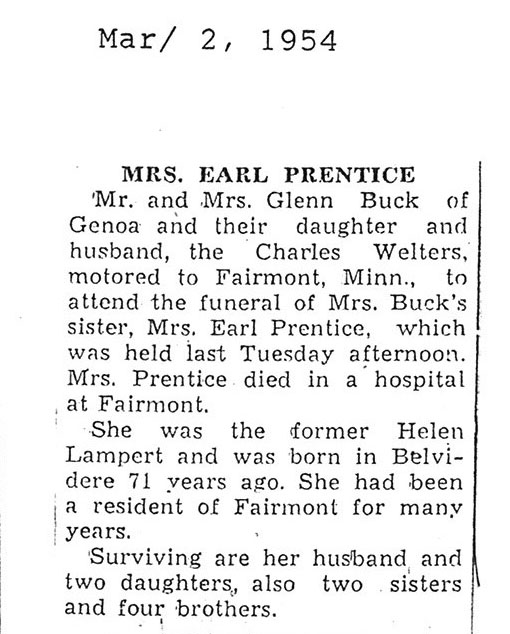 Mar/ 2, 1954

MRS. EARL PRENTICE

Mr. and Mrs. Glenn Buck of Genoa and their daughter and husband, the Charles Welters, motored to Fairmont, Minn., to attend the funeral of Mrs. Buck's sister, Mrs. Earl Prentice, which was held last Tuesday afternoon. Mrs. Prentice died in a hospital at Fairmont.

She was the former Helen Lampert and was born in Belvidere 71 years ago. She had been a resident of Fairmont for many years.

Surviving are her husband and two daughters, also two sisters and four brothers.